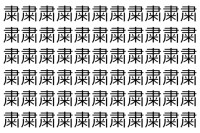 粛粛粛粛粛粛粛粛粛粛粛
粛粛粛粛粛粛粛粛粛粛粛
粛粛粛粛粛粛粛粛粛粛粛
粛粛粛粛粛粛粛粛粛粛粛
粛粛粛粛粛粛粛粛粛粛粛
粛粛粛粛粛粛粛粛粛粛粛